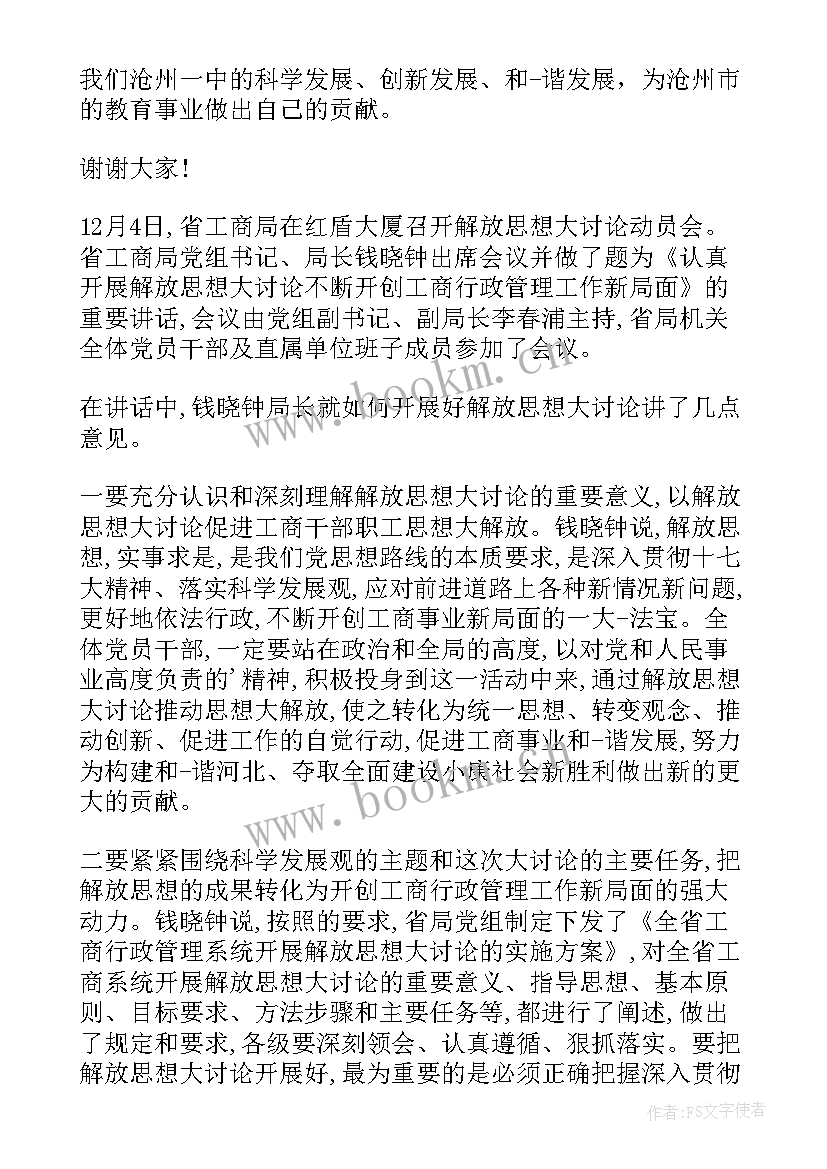 我们沧州一中的科学发展、创新发展、和-谐发展，为沧州市的教育事业做出自己的贡献。

谢谢大家！

12月4日,省工商局在红盾大厦召开解放思想大讨论动员会。省工商局党组书记、局长钱晓钟出席会议并做了题为《认真开展解放思想大讨论不断开创工商行政管理工作新局面》的重要讲话,会议由党组副书记、副局长李春浦主持,省局机关全体党员干部及直属单位班子成员参加了会议。

在讲话中,钱晓钟局长就如何开展好解放思想大讨论讲了几点意见。

一要充分认识和深刻理解解放思想大讨论的重要意义,以解放思想大讨论促进工商干部职工思想大解放。钱晓钟说,解放思想,实事求是,是我们党思想路线的本质要求,是深入贯彻十七大精神、落实科学发展观,应对前进道路上各种新情况新问题,更好地依法行政,不断开创工商事业新局面的一大-法宝。全体党员干部,一定要站在政治和全局的高度,以对党和人民事业高度负责的'精神,积极投身到这一活动中来,通过解放思想大讨论推动思想大解放,使之转化为统一思想、转变观念、推动创新、促进工作的自觉行动,促进工商事业和-谐发展,努力为构建和-谐河北、夺取全面建设小康社会新胜利做出新的更大的贡献。

二要紧紧围绕科学发展观的主题和这次大讨论的主要任务,把解放思想的成果转化为开创工商行政管理工作新局面的强大动力。钱晓钟说,按照的要求,省局党组制定下发了《全省工商行政管理系统开展解放思想大讨论的实施方案》,对全省工商系统开展解放思想大讨论的重要意义、指导思想、基本原则、目标要求、方法步骤和主要任务等,都进行了阐述,做出了规定和要求,各级要深刻领会、认真遵循、狠抓落实。要把解放思想大讨论开展好,最为重要的是必须正确把握深入贯彻

www.bookm.cn
www.bookm.cn
作者:FS文字使者